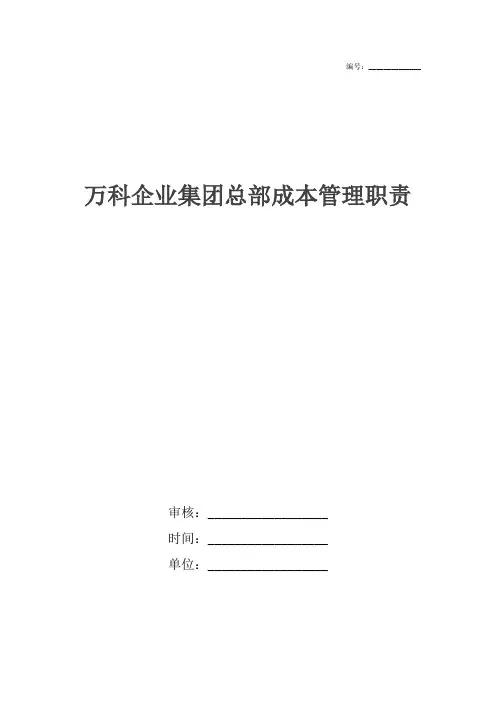 编号：____

万科企业集团总部成本管理职责

审核：____
时间：____
单位：____